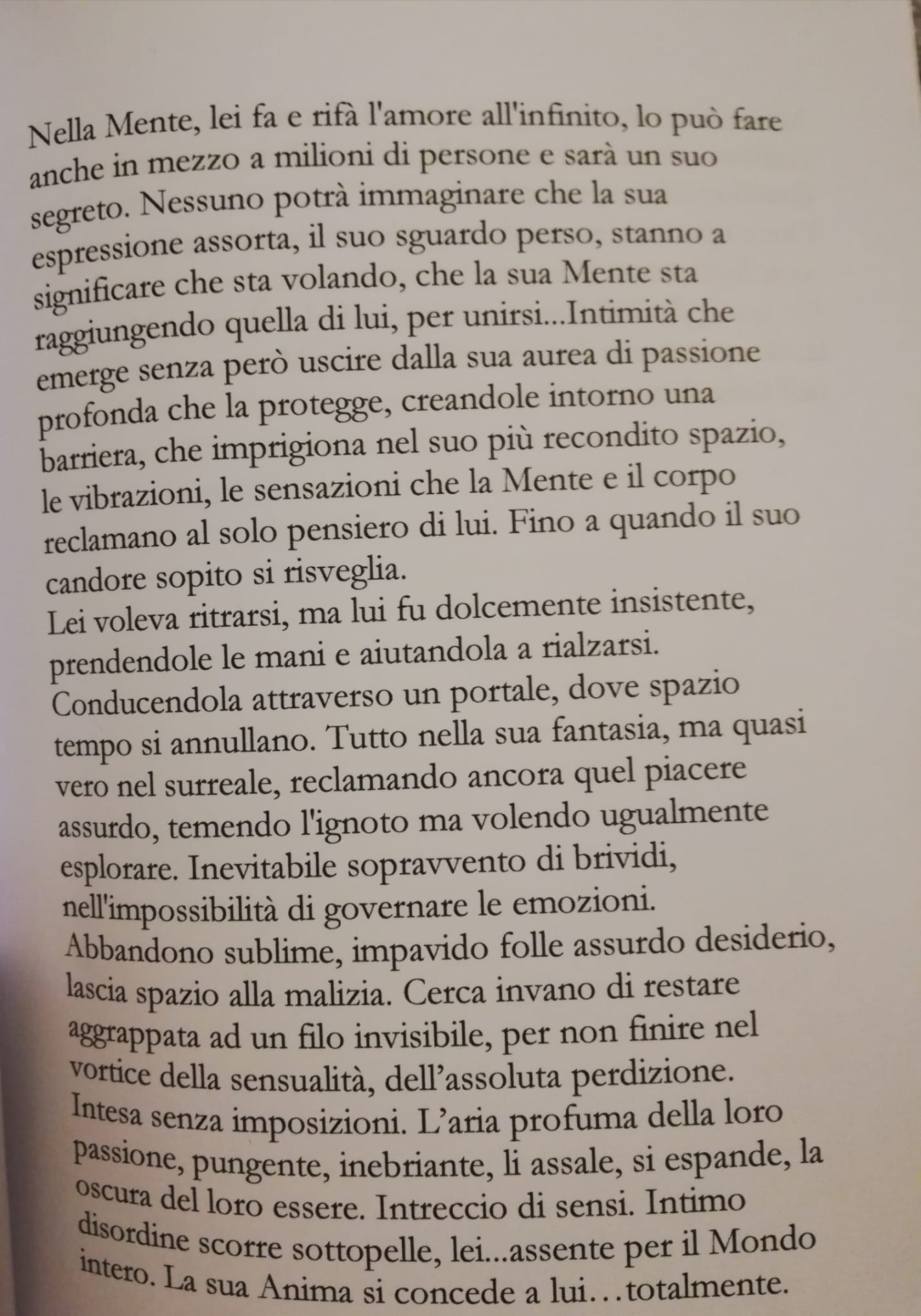 Nella Mente, lei fa e rifà l'amore all'infinito, lo può fare anche in mezzo a milioni di persone e sarà un suo segreto. Nessuno potrà immaginare che la sua espressione assorta, il suo sguardo perso, stanno a significare che sta volando, che la sua Mente sta raggiungendo quella di lui, per unirsi...Intimità che emerge senza però uscire dalla sua aurea di passione profonda che la protegge, creandole intorno una barriera, che imprigiona nel suo più recondito spazio, le vibrazioni, le sensazioni che la Mente e il corpo reclamano al solo pensiero di lui. Fino a quando il suo candore sopito si risveglia.
Lei voleva ritrarsi, ma lui fu dolcemente insistente, prendendole le mani e aiutandola a rialzarsi. Conducendola attraverso un portale, dove spazio tempo si annullano. Tutto nella sua fantasia, ma quasi vero nel surreale, reclamando ancora quel piacere assurdo, temendo l'ignoto ma volendo ugualmente esplorare. Inevitabile sopravvento di brividi, nell'impossibilità di governare le emozioni. Abbandono sublime, impavido folle assurdo desiderio, lascia spazio alla malizia. Cerca invano di restare aggrappata ad un filo invisibile, per non finire nel vortice della sensualità, dell'assoluta perdizione. Intesa senza imposizioni. L'aria profuma della loro passione, pungente, inebriante, li assale, si espande, la oscura del loro essere. Intreccio di sensi. Intimo disordine scorre sottopelle, lei...assente per il Mondo intero. La sua Anima si concede a lui…totalmente.